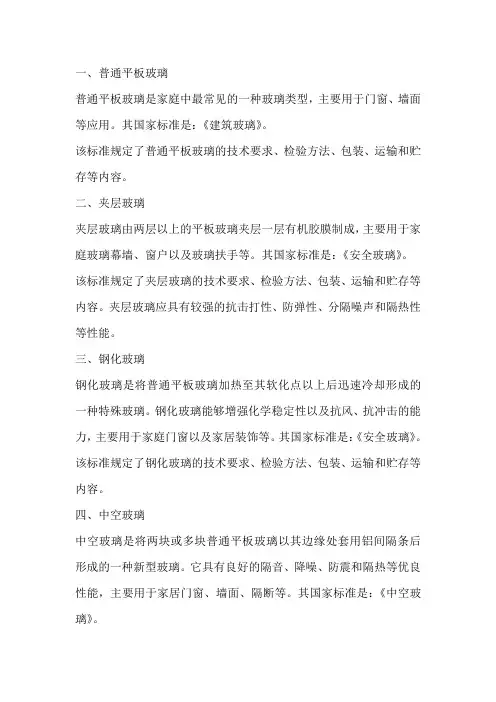 一、普通平板玻璃

普通平板玻璃是家庭中最常见的一种玻璃类型，主要用于门窗、墙面等应用。其国家标准是：《建筑玻璃》。

该标准规定了普通平板玻璃的技术要求、检验方法、包装、运输和贮存等内容。

二、夹层玻璃

夹层玻璃由两层以上的平板玻璃夹层一层有机胶膜制成，主要用于家庭玻璃幕墙、窗户以及玻璃扶手等。其国家标准是：《安全玻璃》。

该标准规定了夹层玻璃的技术要求、检验方法、包装、运输和贮存等内容。夹层玻璃应具有较强的抗击打性、防弹性、分隔噪声和隔热性等性能。

三、钢化玻璃

钢化玻璃是将普通平板玻璃加热至其软化点以上后迅速冷却形成的一种特殊玻璃。钢化玻璃能够增强化学稳定性以及抗风、抗冲击的能力，主要用于家庭门窗以及家居装饰等。其国家标准是：《安全玻璃》。

该标准规定了钢化玻璃的技术要求、检验方法、包装、运输和贮存等内容。

四、中空玻璃

中空玻璃是将两块或多块普通平板玻璃以其边缘处套用铝间隔条后形成的一种新型玻璃。它具有良好的隔音、降噪、防震和隔热等优良性能，主要用于家居门窗、墙面、隔断等。其国家标准是：《中空玻璃》。